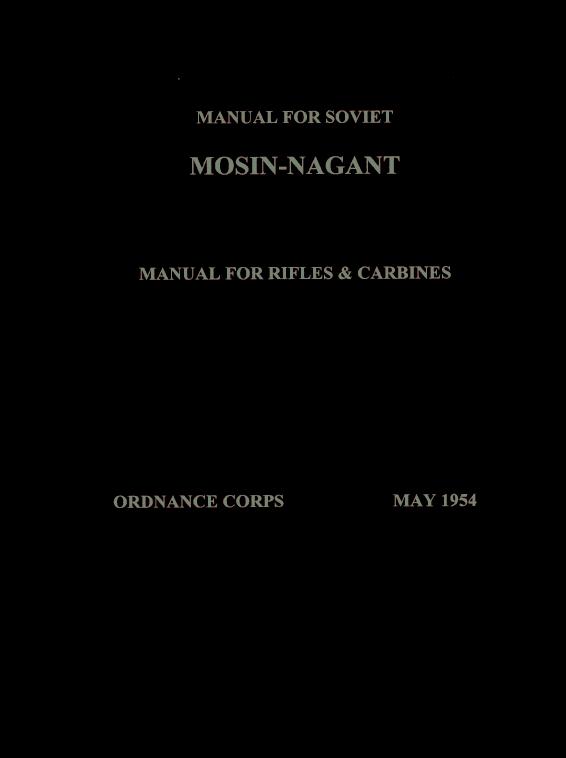 MANUAL FOR SOVIET

MOSIN-NAGANT

MANUAL FOR RIFLES & CARBINES

ORDNANCE CORPS MAY 1954